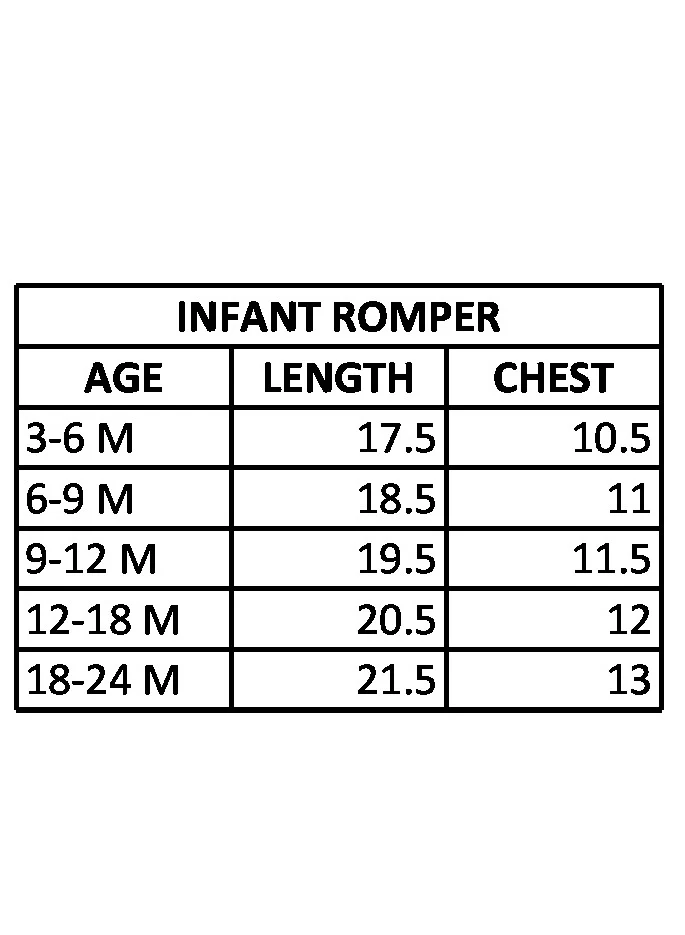 | INFANT ROMPER | | |
|---|---|---|
| AGE | LENGTH | CHEST |
| 3-6 M | 17.5 | 10.5 |
| 6-9 M | 18.5 | 11 |
| 9-12 M | 19.5 | 11.5 |
| 12-18 M | 20.5 | 12 |
| 18-24 M | 21.5 | 13 |